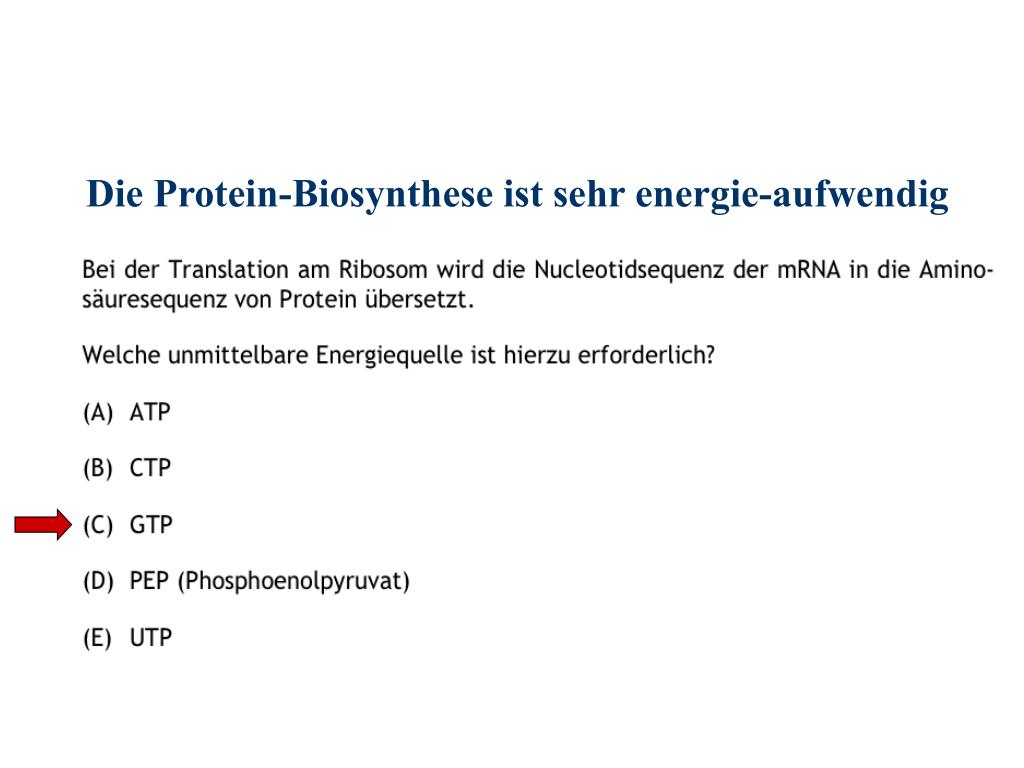 Die Protein-Biosynthese ist sehr energie-aufwendig

Bei der Translation am Ribosom wird die Nucleotidsequenz der mRNA in die Aminosäuresequenz von Protein übersetzt.

Welche unmittelbare Energiequelle ist hierzu erforderlich?

(A) ATP

(B) CTP

(C) GTP

(D) PEP (Phosphoenolpyruvat)

(E) UTP